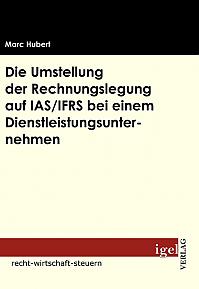 Marc Hubert

Die Umstellung der Rechnungslegung auf IAS/IFRS bei einem Dienstleistungsunternehmen

igel VERLAG

recht-wirtschaft-steuern